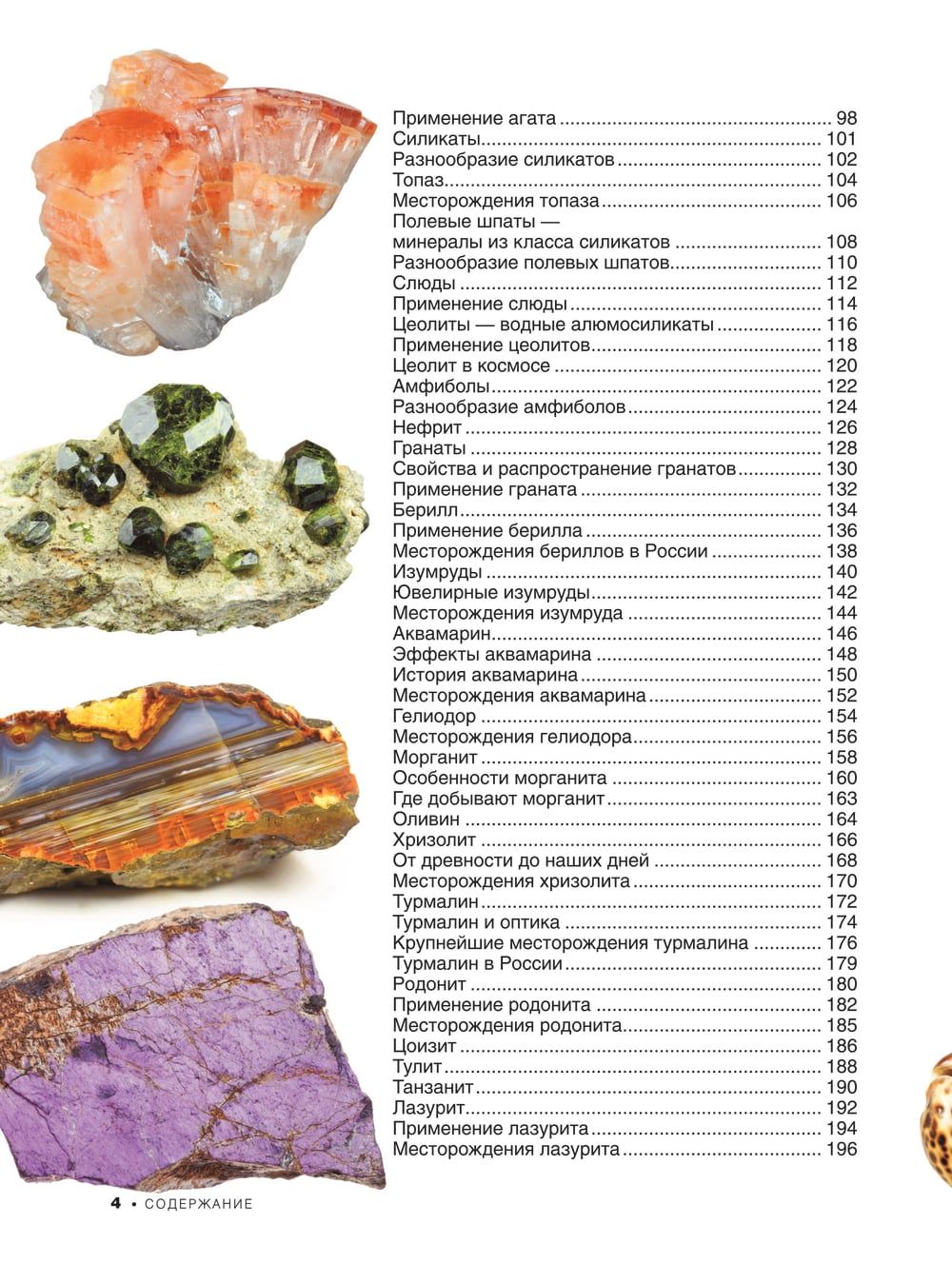 Применение агата 98
Силикаты 101
Разнообразие силикатов 102
Топаз 104
Месторождения топаза 106
Полевые шпаты —
минералы из класса силикатов 108
Разнообразие полевых шпатов 110
Слюды 112
Применение слюды 114
Цеолиты — водные алюмосиликаты 116
Применение цеолитов 118
Цеолит в космосе 120
Амфиболы 122
Разнообразие амфиболов 124
Нефрит 126
Гранаты 128
Свойства и распространение гранатов 130
Применение граната 132
Берилл 134
Применение берилла 136
Месторождения бериллов в России 138
Изумруды 140
Ювелирные изумруды 142
Месторождения изумруда 144
Аквамарин 146
Эффекты аквамарина 148
История аквамарина 150
Месторождения аквамарина 152
Гелиодор 154
Месторождения гелиодора 156
Морганит 158
Особенности морганита 160
Где добывают морганит 163
Оливин 164
Хризолит 166
От древности до наших дней 168
Месторождения хризолита 170
Турмалин 172
Турмалин и оптика 174
Крупнейшие месторождения турмалина 176
Турмалин в России 179
Родонит 180
Применение родонита 182
Месторождения родонита 185
Цоизит 186
Тулит 188
Танзанит 190
Лазурит 192
Применение лазурита 194
Месторождения лазурита 196

4 • СОДЕРЖАНИЕ